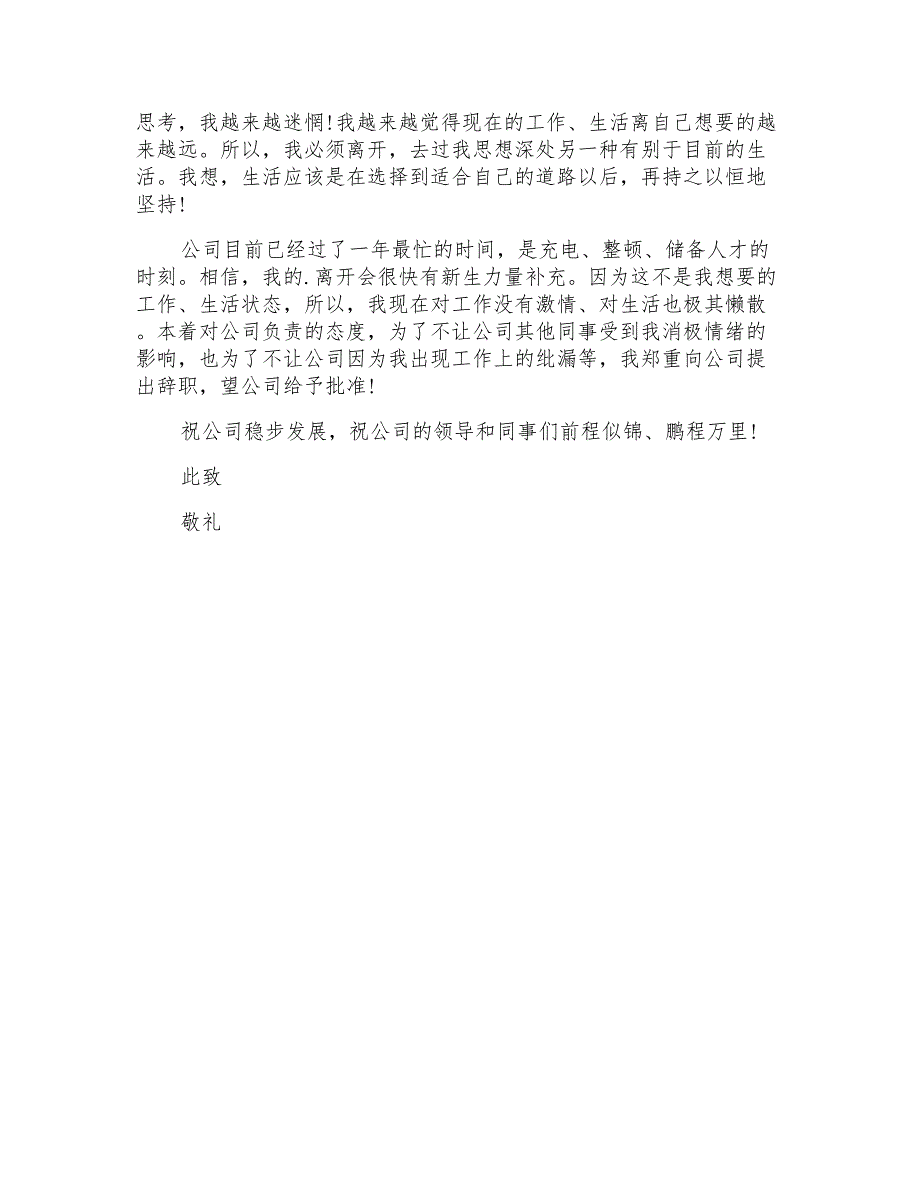 思考，我越来越迷惘!我越来越觉得现在的工作、生活离自己想要的越来越远。所以，我必须离开，去过我思想深处另一种有别于目前的生活。我想，生活应该是在选择到适合自己的道路以后，再持之以恒地坚持!

公司目前已经过了一年最忙的时间，是充电、整顿、储备人才的时刻。相信，我的.离开会很快有新生力量补充。因为这不是我想要的工作、生活状态，所以，我现在对工作没有激情、对生活也极其懒散。本着对公司负责的态度，为了不让公司其他同事受到我消极情绪的影响，也为了不让公司因为我出现工作上的纰漏等，我郑重向公司提出辞职，望公司给予批准!

祝公司稳步发展，祝公司的领导和同事们前程似锦、鹏程万里!

此致

敬礼